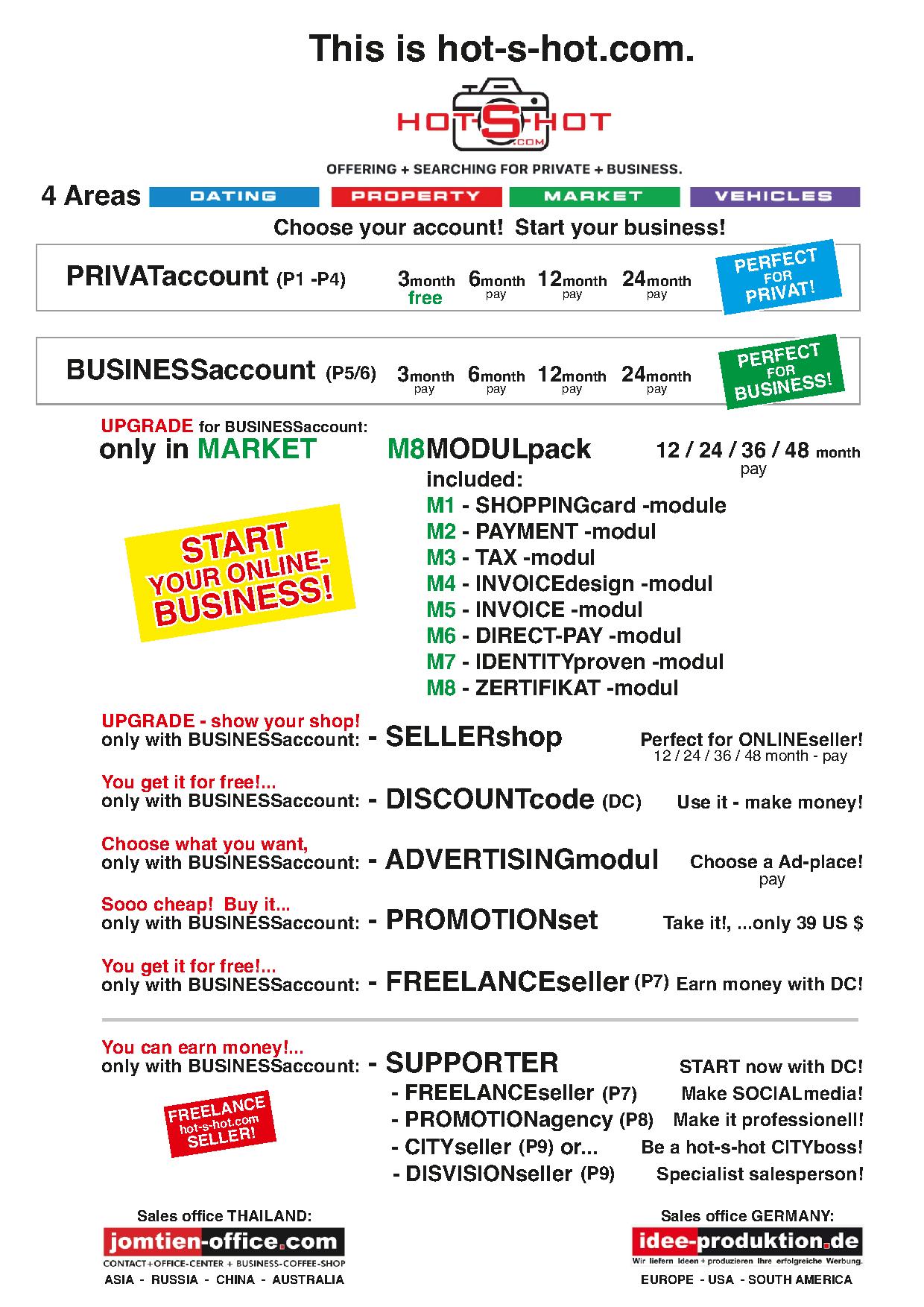 This is hot-s-hot.com.

HOT-S-HOT .COM

OFFERING + SEARCHING FOR PRIVATE + BUSINESS.

4 Areas DATING PROPERTY MARKET VEHICLES

Choose your account! Start your business!

PRIVATaccount (P1 -P4) 3month free 6month pay 12month pay 24month pay

PERFECT FOR PRIVAT!

BUSINESSaccount (P5/6) 3month pay 6month pay 12month pay 24month pay

PERFECT FOR BUSINESS!

UPGRADE for BUSINESSaccount:
only in MARKET

M8MODULpack 12 / 24 / 36 / 48 month pay
included:
M1 - SHOPPINGcard -module
M2 - PAYMENT -modul
M3 - TAX -modul
M4 - INVOICEdesign -modul
M5 - INVOICE -modul
M6 - DIRECT-PAY -modul
M7 - IDENTITYproven -modul
M8 - ZERTIFIKAT -modul

START YOUR ONLINE-BUSINESS!

UPGRADE - show your shop!
only with BUSINESSaccount: - SELLERshop Perfect for ONLINEseller! 12 / 24 / 36 / 48 month - pay

You get it for free!...
only with BUSINESSaccount: - DISCOUNTcode (DC) Use it - make money!

Choose what you want,
only with BUSINESSaccount: - ADVERTISINGmodul Choose a Ad-place! pay

Sooo cheap! Buy it...
only with BUSINESSaccount: - PROMOTIONset Take it!, ...only 39 US $

You get it for free!...
only with BUSINESSaccount: - FREELANCEseller (P7) Earn money with DC!

You can earn money!...
only with BUSINESSaccount: - SUPPORTER START now with DC!
- FREELANCEseller (P7) Make SOCIALmedia!
- PROMOTIONagency (P8) Make it professionell!
- CITYseller (P9) or... Be a hot-s-hot CITYboss!
- DISVISIONseller (P9) Specialist salesperson!

FREELANCE hot-s-hot.com SELLER!

Sales office THAILAND:
jomtien-office.com
CONTACT+OFFICE-CENTER + BUSINESS-COFFEE-SHOP
ASIA - RUSSIA - CHINA - AUSTRALIA

Sales office GERMANY:
idee-produktion.de
Wir liefern Ideen + produzieren Ihre erfolgreiche Werbung.
EUROPE - USA - SOUTH AMERICA